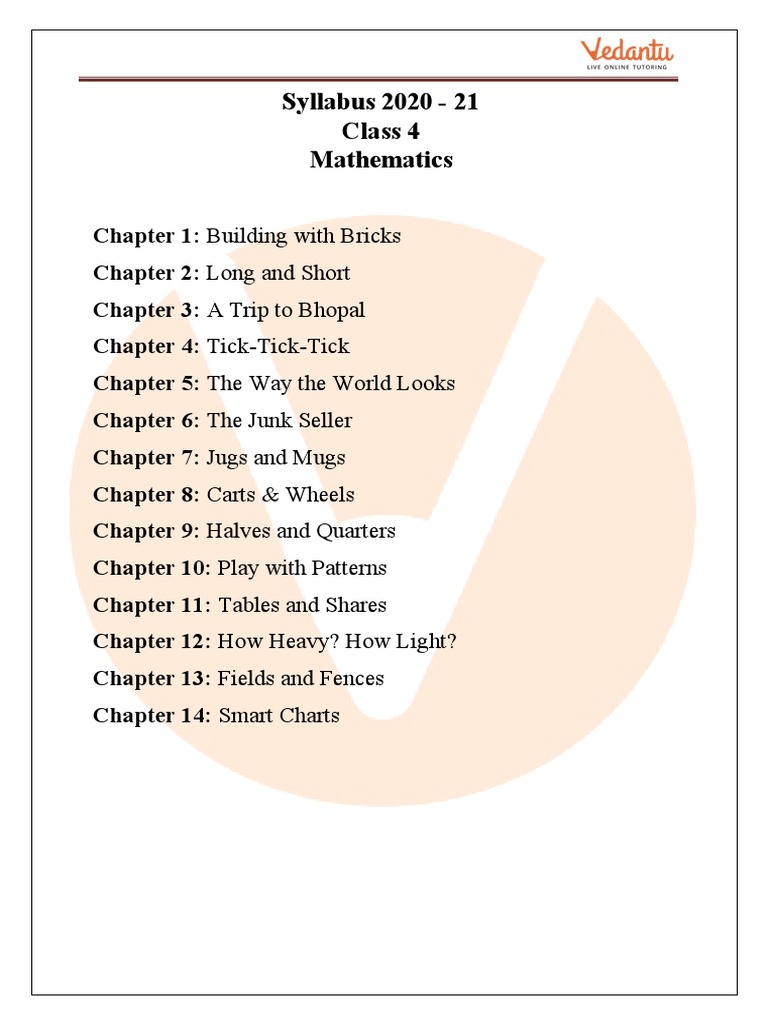 Vedantu
LIVE ONLINE TUTORING

Syllabus 2020 - 21
Class 4
Mathematics

Chapter 1: Building with Bricks
Chapter 2: Long and Short
Chapter 3: A Trip to Bhopal
Chapter 4: Tick-Tick-Tick
Chapter 5: The Way the World Looks
Chapter 6: The Junk Seller
Chapter 7: Jugs and Mugs
Chapter 8: Carts & Wheels
Chapter 9: Halves and Quarters
Chapter 10: Play with Patterns
Chapter 11: Tables and Shares
Chapter 12: How Heavy? How Light?
Chapter 13: Fields and Fences
Chapter 14: Smart Charts